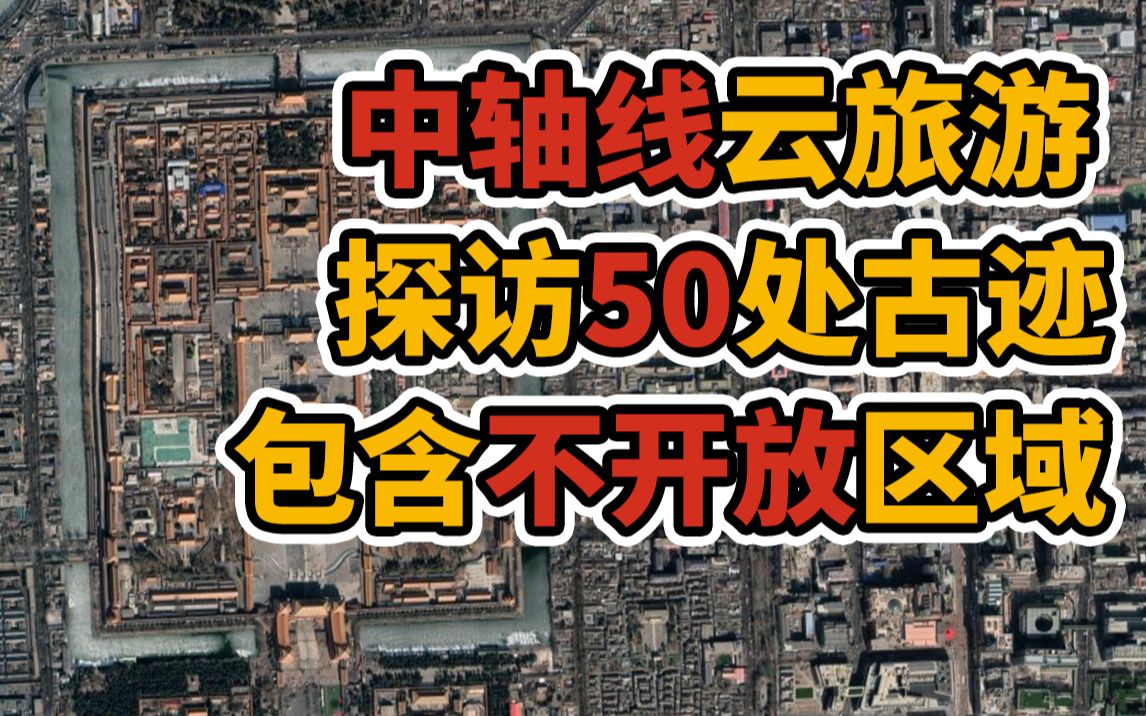 中轴线云旅游
探访50处古迹
包含不开放区域